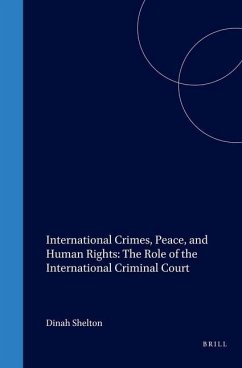 International Crimes, Peace, and Human Rights: The Role of the International Criminal Court

Dinah Shelton

BRILL